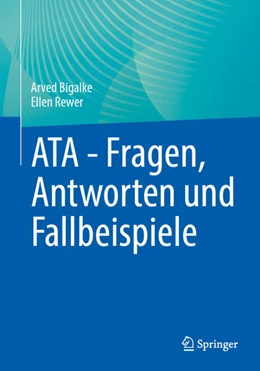 Arved Bigalke
Ellen Rewer

ATA - Fragen, Antworten und Fallbeispiele

Springer